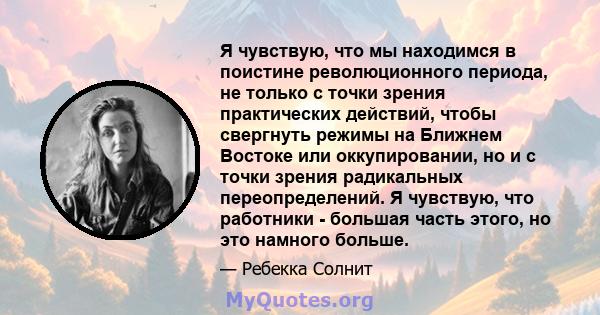 Я чувствую, что мы находимся в поистине революционного периода, не только с точки зрения практических действий, чтобы свергнуть режимы на Ближнем Востоке или оккупировании, но и с точки зрения радикальных переопределений. Я чувствую, что работники - большая часть этого, но это намного больше.

— Ребекка Солнит

MyQuotes.org